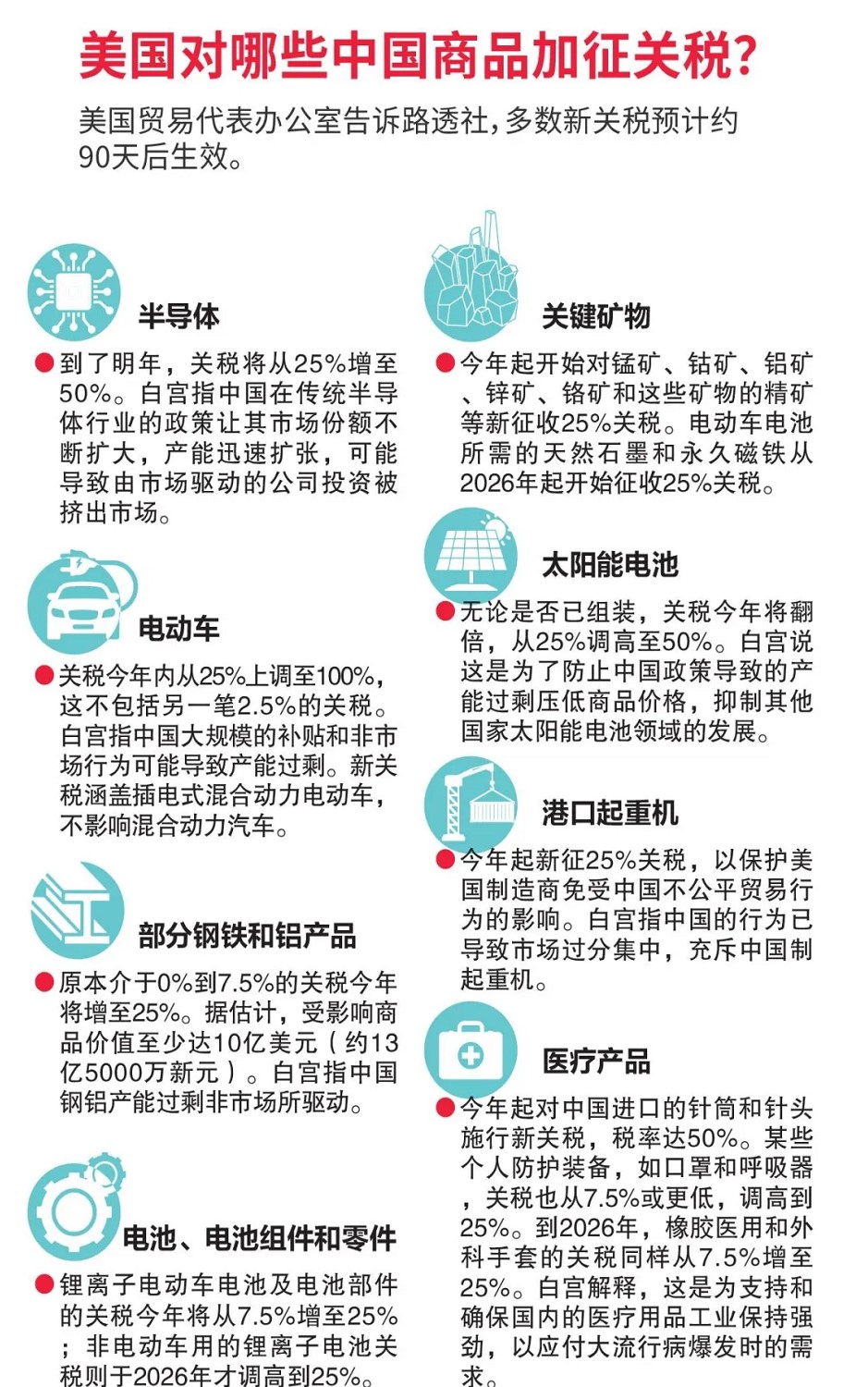 美国对哪些中国商品加征关税?

美国贸易代表办公室告诉路透社,多数新关税预计约90天后生效。

半导体

到了明年，关税将从25%增至50%。白宫指中国在传统半导体行业的政策让其市场份额不断扩大，产能迅速扩张，可能导致由市场驱动的公司投资被挤出市场。

电动车

关税今年内从25%上调至100%，这不包括另一笔2.5%的关税。白宫指中国大规模的补贴和非市场行为可能导致产能过剩。新关税涵盖插电式混合动力电动车，不影响混合动力汽车。

部分钢铁和铝产品

原本介于0%到7.5%的关税今年将增至25%。据估计，受影响商品价值至少达10亿美元（约13亿5000万新元）。白宫指中国钢铝产能过剩非市场所驱动。

电池、电池组件和零件

锂离子电动车电池及电池部件的关税今年将从7.5%增至25%；非电动车用的锂离子电池关税则于2026年才调高到25%。

关键矿物

今年起开始对锰矿、钴矿、铝矿、锌矿、铬矿和这些矿物的精矿等新征收25%关税。电动车电池所需的天然石墨和永久磁铁从2026年起开始征收25%关税。

太阳能电池

无论是否已组装，关税今年将翻倍，从25%调高至50%。白宫说这是为了防止中国政策导致的产能过剩压低商品价格，抑制其他国家太阳能电池领域的发展。

港口起重机

今年起新征25%关税，以保护美国制造商免受中国不公平贸易行为的影响。白宫指中国的行为已导致市场过分集中，充斥中国制起重机。

医疗产品

今年起对中国进口的针筒和针头施行新关税，税率达50%。某些个人防护装备，如口罩和呼吸器，关税也从7.5%或更低，调高到25%。到2026年，橡胶医用和外科手套的关税同样从7.5%增至25%。白宫解释，这是为支持和确保国内的医疗用品工业保持强劲，以应付大流行病爆发时的需求。